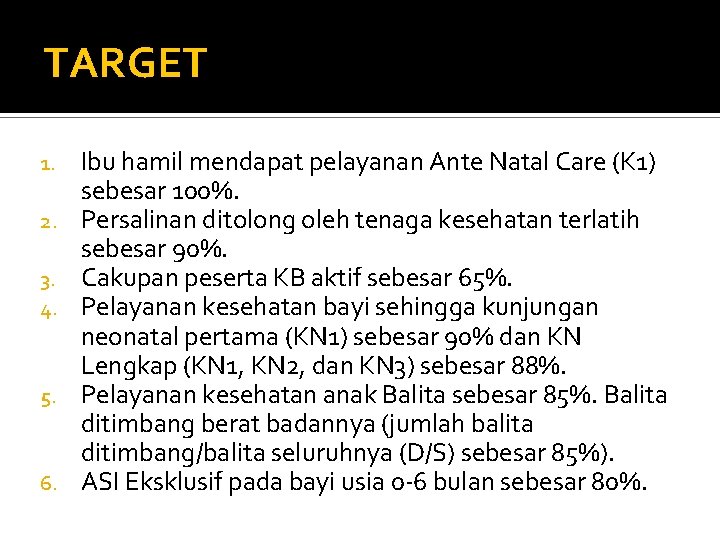 TARGET

1. Ibu hamil mendapat pelayanan Ante Natal Care (K1) sebesar 100%.
2. Persalinan ditolong oleh tenaga kesehatan terlatih sebesar 90%.
3. Cakupan peserta KB aktif sebesar 65%.
4. Pelayanan kesehatan bayi sehingga kunjungan neonatal pertama (KN1) sebesar 90% dan KN Lengkap (KN1, KN2, dan KN3) sebesar 88%.
5. Pelayanan kesehatan anak Balita sebesar 85%. Balita ditimbang berat badannya (jumlah balita ditimbang/balita seluruhnya (D/S) sebesar 85%).
6. ASI Eksklusif pada bayi usia 0-6 bulan sebesar 80%.